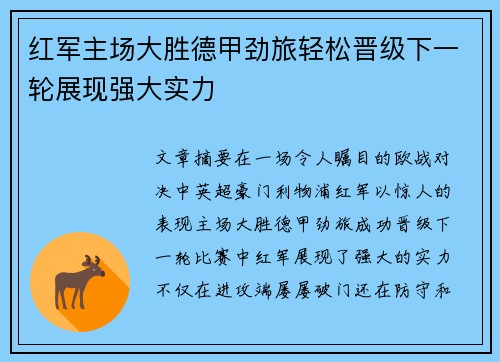 红军主场大胜德甲劲旅轻松晋级下一轮展现强大实力

文章摘要在一场令人瞩目的欧战对决中英超豪门利物浦红军以惊人的表现主场大胜德甲劲旅成功晋级下一轮比赛中红军展现了强大的实力不仅在进攻端屡屡破门还在防守和